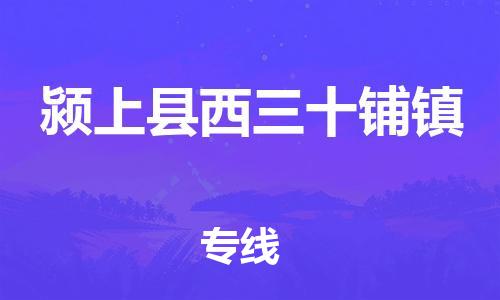 颍上县西三十铺镇

专线